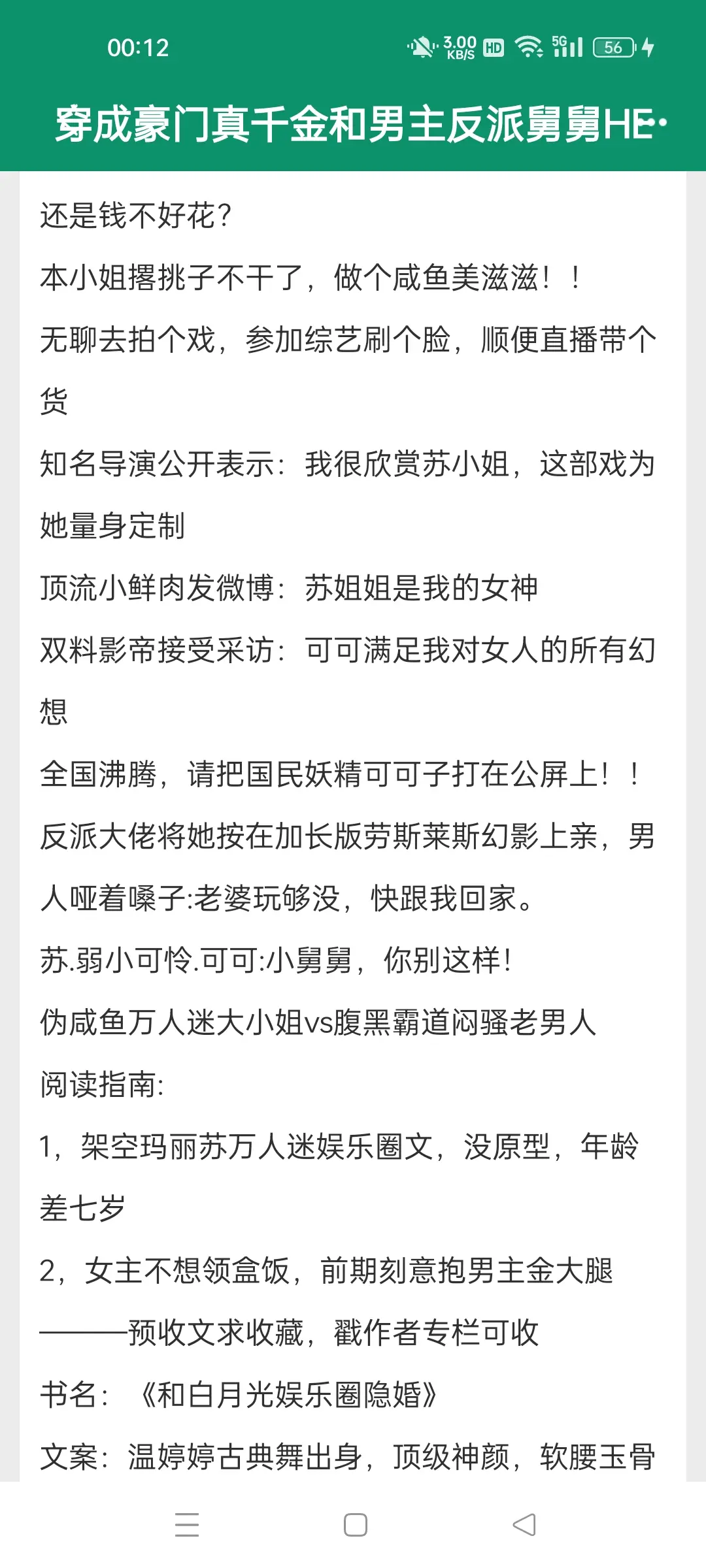 00:12 3.00 KB/S HD 5G 56

穿成豪门真千金和男主反派舅舅HE·

还是钱不好花？

本小姐撂挑子不干了，做个咸鱼美滋滋！！

无聊去拍个戏，参加综艺刷个脸，顺便直播带个货

知名导演公开表示：我很欣赏苏小姐，这部戏为她量身定制

顶流小鲜肉发微博：苏姐姐是我的女神

双料影帝接受采访：可可满足我对女人的所有幻想

全国沸腾，请把国民妖精可可子打在公屏上！！

反派大佬将她按在加长版劳斯莱斯幻影上亲，男人哑着嗓子:老婆玩够没，快跟我回家。

苏.弱小可怜.可可:小舅舅，你别这样！

伪咸鱼万人迷大小姐vs腹黑霸道闷骚老男人

阅读指南:

1，架空玛丽苏万人迷娱乐圈文，没原型，年龄差七岁

2，女主不想领盒饭，前期刻意抱男主金大腿

———预收文求收藏，戳作者专栏可收

书名：《和白月光娱乐圈隐婚》

文案：温婷婷古典舞出身，顶级神颜，软腰玉骨